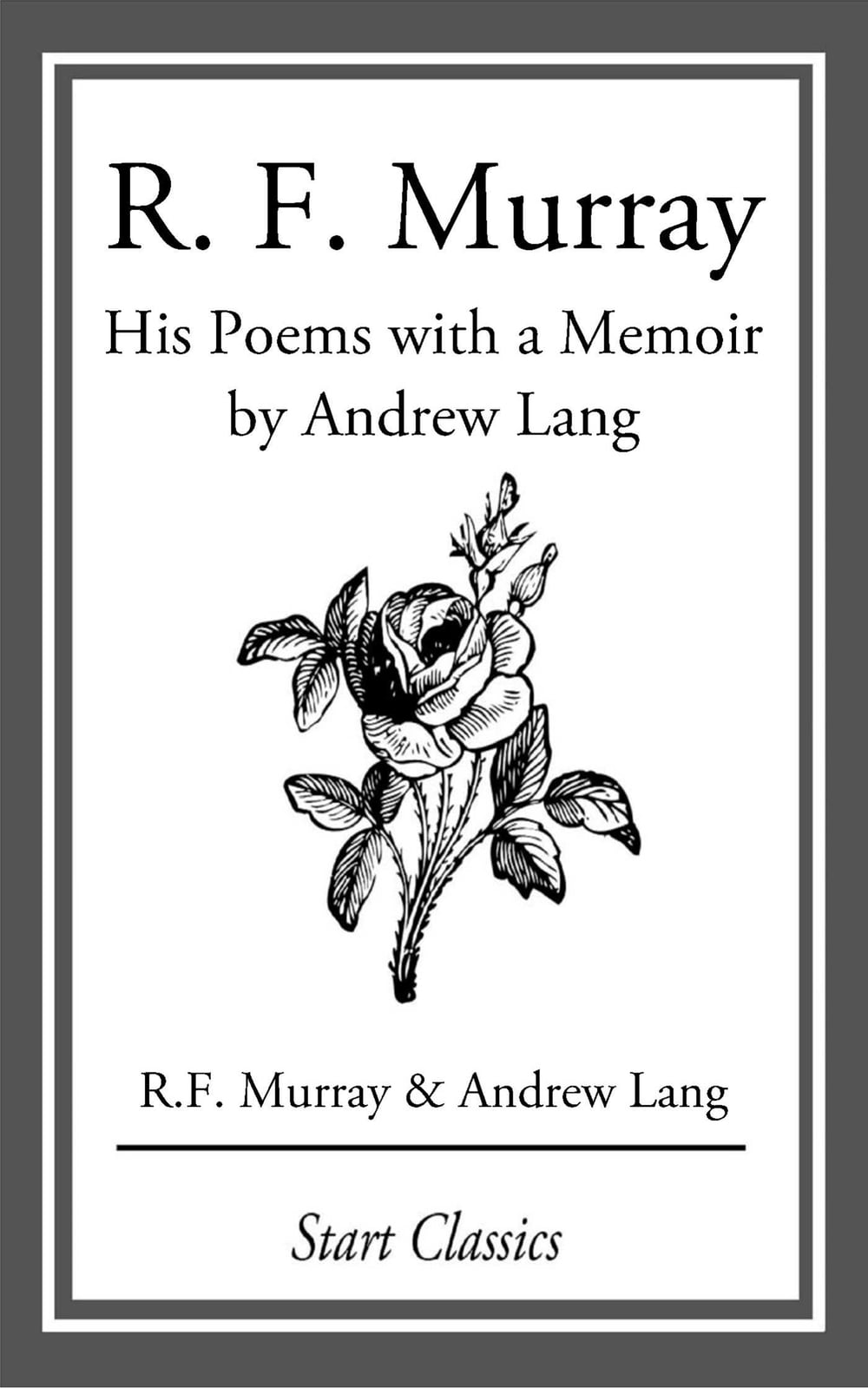 R. F. Murray

His Poems with a Memoir
by Andrew Lang

R.F. Murray & Andrew Lang

Start Classics